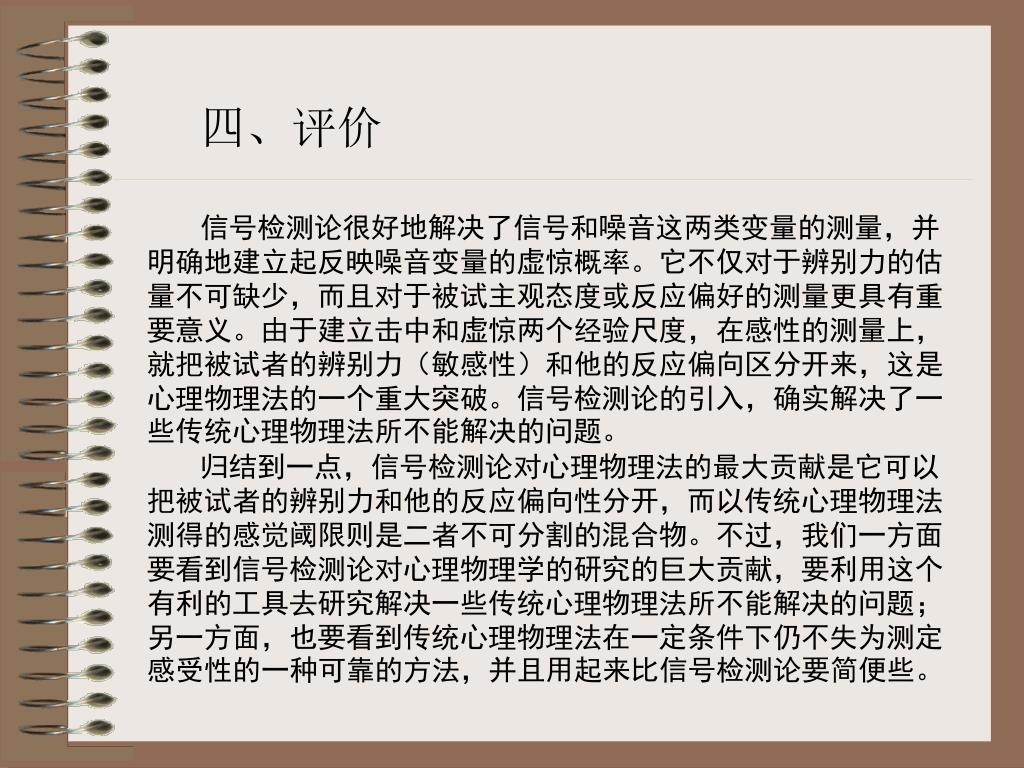 四、评价

信号检测论很好地解决了信号和噪音这两类变量的测量，并明确地建立起反映噪音变量的虚惊概率。它不仅对于辨别力的估量不可缺少，而且对于被试主观态度或反应偏好的测量更具有重要意义。由于建立击中和虚惊两个经验尺度，在感性的测量上，就把被试者的辨别力（敏感性）和他的反应偏向区分开来，这是心理物理法的一个重大突破。信号检测论的引入，确实解决了一些传统心理物理法所不能解决的问题。

归结到一点，信号检测论对心理物理法的最大贡献是它可以把被试者的辨别力和他的反应偏向性分开，而以传统心理物理法测得的感觉阈限则是二者不可分割的混合物。不过，我们一方面要看到信号检测论对心理物理学的研究的巨大贡献，要利用这个有利的工具去研究解决一些传统心理物理法所不能解决的问题；另一方面，也要看到传统心理物理法在一定条件下仍不失为测定感受性的一种可靠的方法，并且用起来比信号检测论要简便些。